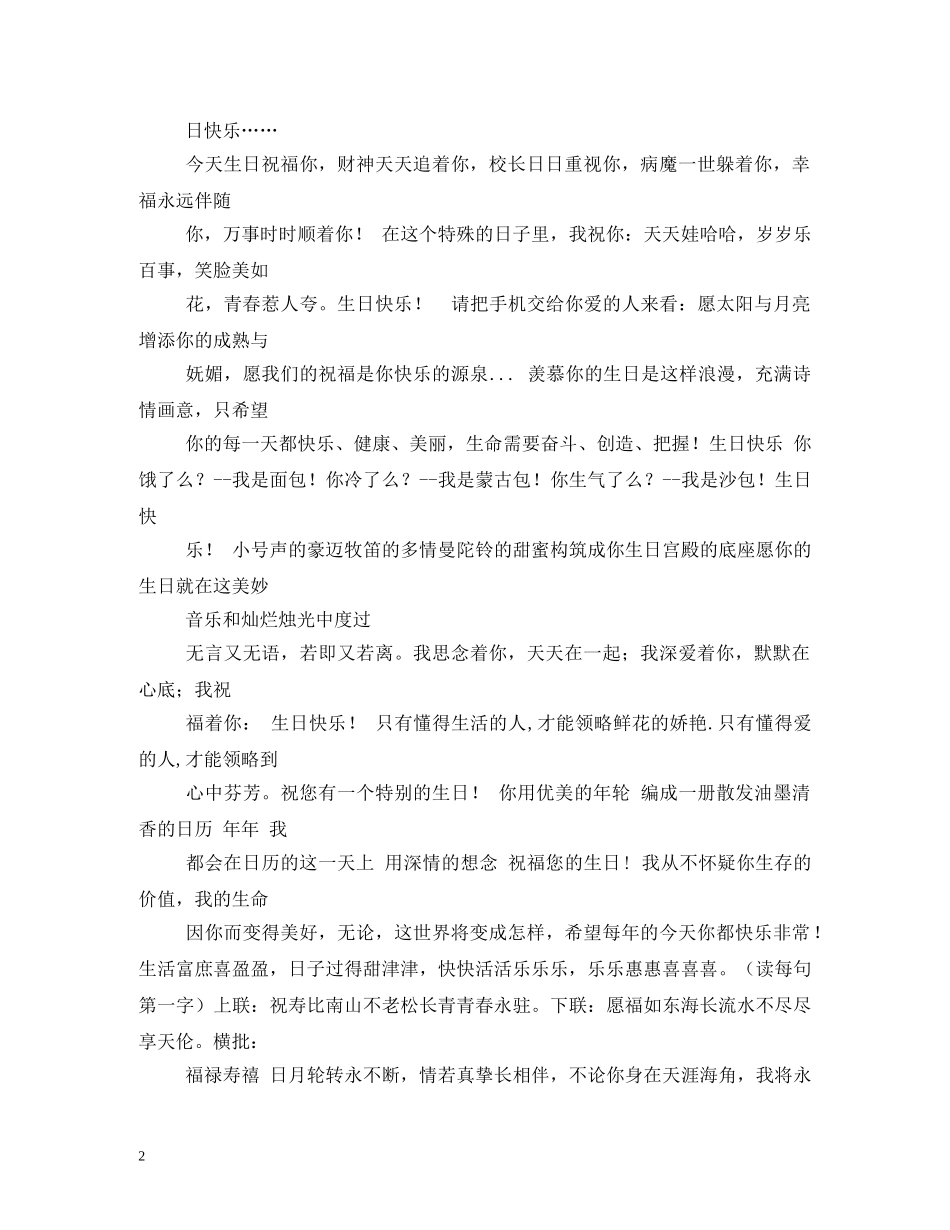 日快乐……

今天生日祝福你，财神天天追着你，校长日日重视你，病魔一世躲着你，幸福永远伴随

你，万事时时顺着你！ 在这个特殊的日子里，我祝你：天天娃哈哈，岁岁乐百事，笑脸美如

花，青春惹人夸。生日快乐！ 请把手机交给你爱的人来看：愿太阳与月亮增添你的成熟与

妩媚，愿我们的祝福是你快乐的源泉... 羡慕你的生日是这样浪漫，充满诗情画意，只希望

你的每一天都快乐、健康、美丽，生命需要奋斗、创造、把握！生日快乐 你饿了么？--我是面包！你冷了么？--我是蒙古包！你生气了么？--我是沙包！生日快

乐！ 小号声的豪迈牧笛的多情曼陀铃的甜蜜构筑成你生日宫殿的底座愿你的生日就在这美妙

音乐和灿烂烛光中度过

无言又无语，若即又若离。我思念着你，天天在一起；我深爱着你，默默在心底；我祝

福着你： 生日快乐！ 只有懂得生活的人,才能领略鲜花的娇艳.只有懂得爱的人,才能领略到

心中芬芳。祝您有一个特别的生日！ 你用优美的年轮 编成一册散发油墨清香的日历 年年 我

都会在日历的这一天上 用深情的想念 祝福您的生日！我从不怀疑你生存的价值，我的生命

因你而变得美好，无论，这世界将变成怎样，希望每年的今天你都快乐非常！生活富庶喜盈盈，日子过得甜津津，快快活活乐乐乐，乐乐惠惠喜喜喜。（读每句第一字）上联：祝寿比南山不老松长青青春永驻。下联：愿福如东海长流水不尽尽享天伦。横批：

福禄寿禧 日月轮转永不断，情若真挚长相伴，不论你身在天涯海角，我将永

2